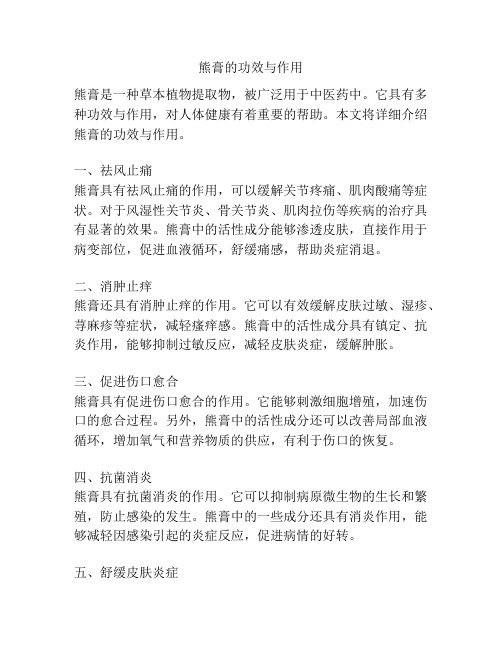 熊膏的功效与作用

熊膏是一种草本植物提取物，被广泛用于中医药中。它具有多种功效与作用，对人体健康有着重要的帮助。本文将详细介绍熊膏的功效与作用。

一、祛风止痛
熊膏具有祛风止痛的作用，可以缓解关节疼痛、肌肉酸痛等症状。对于风湿性关节炎、骨关节炎、肌肉拉伤等疾病的治疗具有显著的效果。熊膏中的活性成分能够渗透皮肤，直接作用于病变部位，促进血液循环，舒缓痛感，帮助炎症消退。

二、消肿止痒
熊膏还具有消肿止痒的作用。它可以有效缓解皮肤过敏、湿疹、荨麻疹等症状，减轻瘙痒感。熊膏中的活性成分具有镇定、抗炎作用，能够抑制过敏反应，减轻皮肤炎症，缓解肿胀。

三、促进伤口愈合
熊膏具有促进伤口愈合的作用。它能够刺激细胞增殖，加速伤口的愈合过程。另外，熊膏中的活性成分还可以改善局部血液循环，增加氧气和营养物质的供应，有利于伤口的恢复。

四、抗菌消炎
熊膏具有抗菌消炎的作用。它可以抑制病原微生物的生长和繁殖，防止感染的发生。熊膏中的一些成分还具有消炎作用，能够减轻因感染引起的炎症反应，促进病情的好转。

五、舒缓皮肤炎症